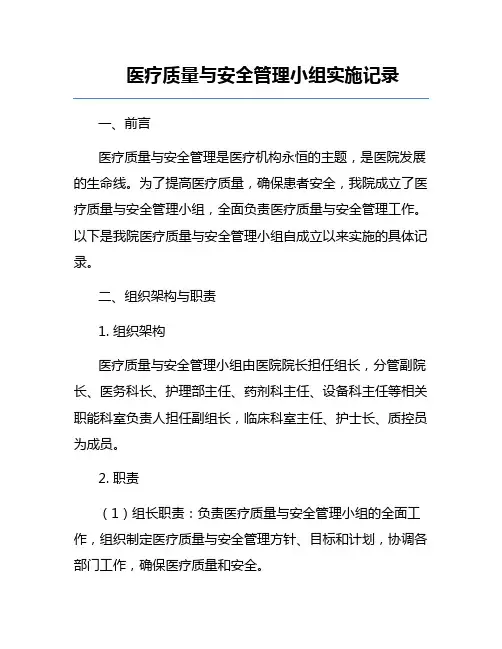 医疗质量与安全管理小组实施记录

一、前言

医疗质量与安全管理是医疗机构永恒的主题，是医院发展的生命线。为了提高医疗质量，确保患者安全，我院成立了医疗质量与安全管理小组，全面负责医疗质量与安全管理工作。以下是我院医疗质量与安全管理小组自成立以来实施的具体记录。

二、组织架构与职责

1. 组织架构

医疗质量与安全管理小组由医院院长担任组长，分管副院长、医务科长、护理部主任、药剂科主任、设备科主任等相关职能科室负责人担任副组长，临床科室主任、护士长、质控员为成员。

2. 职责

（1）组长职责：负责医疗质量与安全管理小组的全面工作，组织制定医疗质量与安全管理方针、目标和计划，协调各部门工作，确保医疗质量和安全。